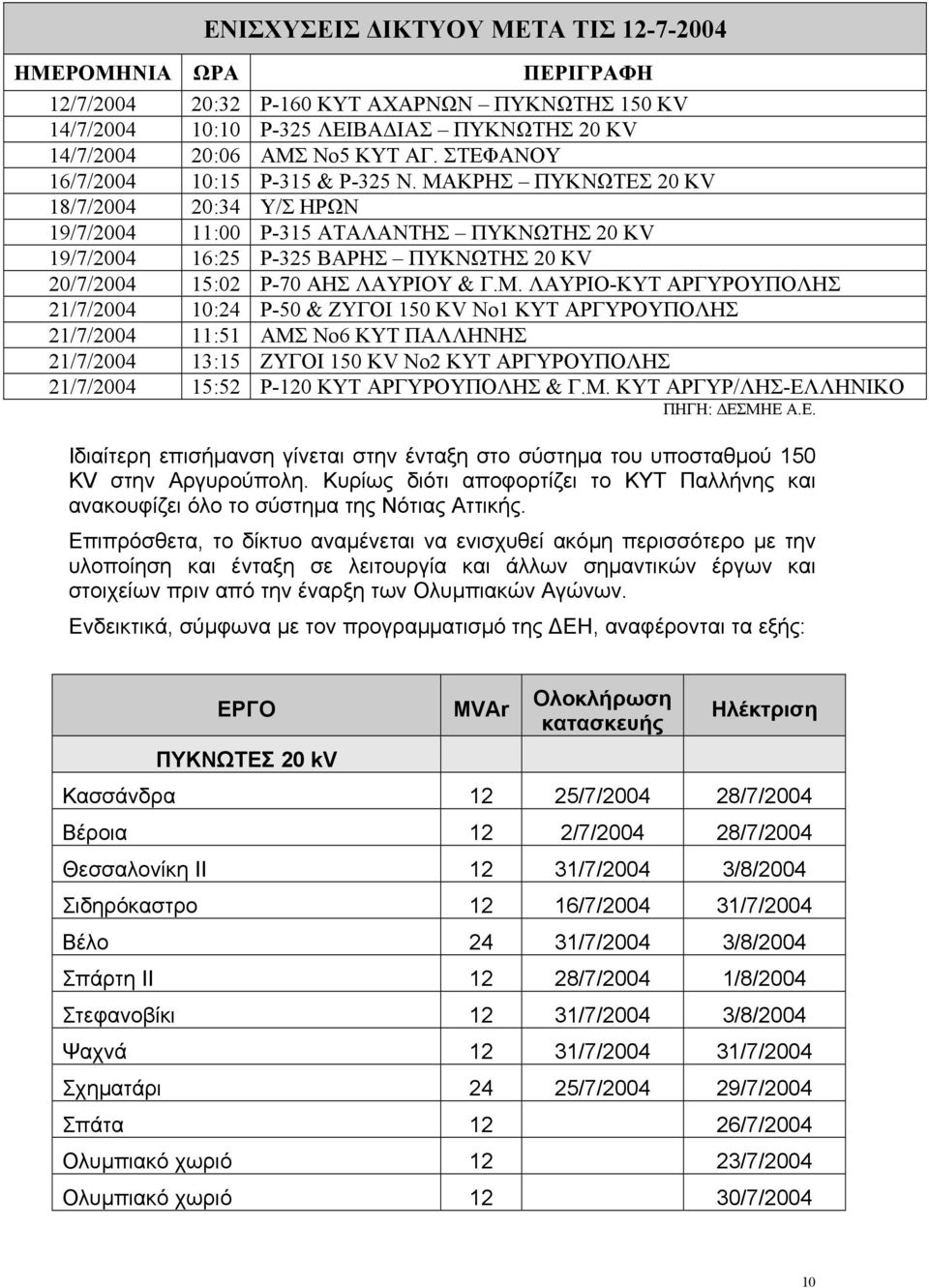 ΕΝΙΣΧΥΣΕΙΣ ΔΙΚΤΥΟΥ ΜΕΤΑ ΤΙΣ 12-7-2004

| ΗΜΕΡΟΜΗΝΙΑ | ΩΡΑ | ΠΕΡΙΓΡΑΦΗ |
|---|---|---|
| 12/7/2004 | 20:32 | Ρ-160 ΚΥΤ ΑΧΑΡΝΩΝ – ΠΥΚΝΩΤΗΣ 150 KV |
| 14/7/2004 | 10:10 | Ρ-325 ΛΕΙΒΑΔΙΑΣ – ΠΥΚΝΩΤΗΣ 20 KV |
| 14/7/2004 | 20:06 | ΑΜΣ Νο5 ΚΥΤ ΑΓ. ΣΤΕΦΑΝΟΥ |
| 16/7/2004 | 10:15 | Ρ-315 & Ρ-325 Ν. ΜΑΚΡΗΣ – ΠΥΚΝΩΤΕΣ 20 KV |
| 18/7/2004 | 20:34 | Υ/Σ ΗΡΩΝ |
| 19/7/2004 | 11:00 | Ρ-315 ΑΤΑΛΑΝΤΗΣ – ΠΥΚΝΩΤΗΣ 20 KV |
| 19/7/2004 | 16:25 | Ρ-325 ΒΑΡΗΣ – ΠΥΚΝΩΤΗΣ 20 KV |
| 20/7/2004 | 15:02 | Ρ-70 ΑΗΣ ΛΑΥΡΙΟΥ & Γ.Μ. ΛΑΥΡΙΟ-ΚΥΤ ΑΡΓΥΡΟΥΠΟΛΗΣ |
| 21/7/2004 | 10:24 | Ρ-50 & ΖΥΓΟΙ 150 KV Νο1 ΚΥΤ ΑΡΓΥΡΟΥΠΟΛΗΣ |
| 21/7/2004 | 11:51 | ΑΜΣ Νο6 ΚΥΤ ΠΑΛΛΗΝΗΣ |
| 21/7/2004 | 13:15 | ΖΥΓΟΙ 150 KV Νο2 ΚΥΤ ΑΡΓΥΡΟΥΠΟΛΗΣ |
| 21/7/2004 | 15:52 | Ρ-120 ΚΥΤ ΑΡΓΥΡΟΥΠΟΛΗΣ & Γ.Μ. ΚΥΤ ΑΡΓΥΡ/ΛΗΣ-ΕΛΛΗΝΙΚΟ |

ΠΗΓΗ: ΔΕΣΜΗΕ Α.Ε.

Ιδιαίτερη επισήμανση γίνεται στην ένταξη στο σύστημα του υποσταθμού 150 KV στην Αργυρούπολη. Κυρίως διότι αποφορτίζει το ΚΥΤ Παλλήνης και ανακουφίζει όλο το σύστημα της Νότιας Αττικής.

Επιπρόσθετα, το δίκτυο αναμένεται να ενισχυθεί ακόμη περισσότερο με την υλοποίηση και ένταξη σε λειτουργία και άλλων σημαντικών έργων και στοιχείων πριν από την έναρξη των Ολυμπιακών Αγώνων.

Ενδεικτικά, σύμφωνα με τον προγραμματισμό της ΔΕΗ, αναφέρονται τα εξής:

| ΕΡΓΟ | MVAr | Ολοκλήρωση κατασκευής | Ηλέκτριση |
|---|---|---|---|
| ΠΥΚΝΩΤΕΣ 20 kV | | | |
| Κασσάνδρα | 12 | 25/7/2004 | 28/7/2004 |
| Βέροια | 12 | 2/7/2004 | 28/7/2004 |
| Θεσσαλονίκη ΙΙ | 12 | 31/7/2004 | 3/8/2004 |
| Σιδηρόκαστρο | 12 | 16/7/2004 | 31/7/2004 |
| Βέλο | 24 | 31/7/2004 | 3/8/2004 |
| Σπάρτη ΙΙ | 12 | 28/7/2004 | 1/8/2004 |
| Στεφανοβίκι | 12 | 31/7/2004 | 3/8/2004 |
| Ψαχνά | 12 | 31/7/2004 | 31/7/2004 |
| Σχηματάρι | 24 | 25/7/2004 | 29/7/2004 |
| Σπάτα | 12 | | 26/7/2004 |
| Ολυμπιακό χωριό | 12 | | 23/7/2004 |
| Ολυμπιακό χωριό | 12 | | 30/7/2004 |

10